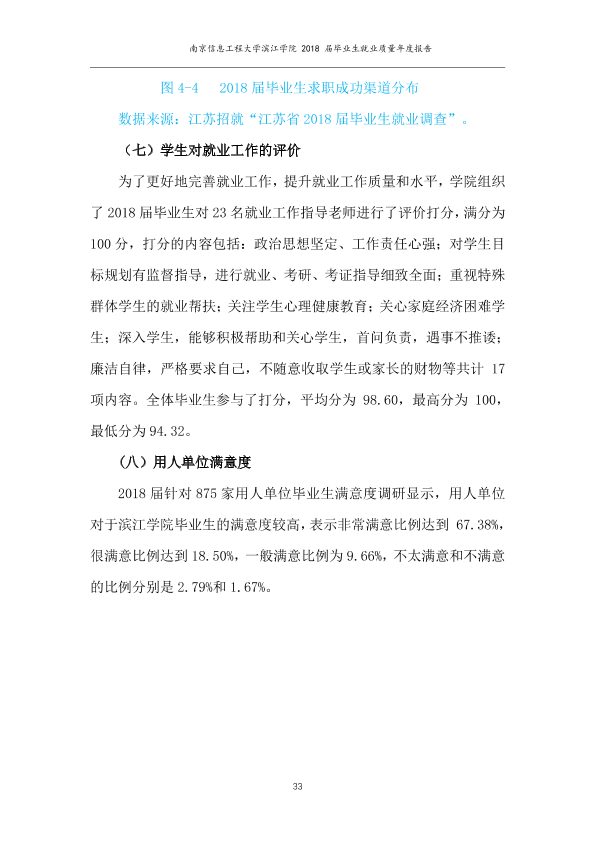 南京信息工程大学滨江学院2018届毕业生就业质量年度报告

图4-4 2018届毕业生求职成功渠道分布

数据来源：江苏招就“江苏省2018届毕业生就业调查”。

（七）学生对就业工作的评价

为了更好地完善就业工作，提升就业工作质量和水平，学院组织了2018届毕业生对23名就业工作指导老师进行了评价打分，满分为100分，打分的内容包括：政治思想坚定、工作责任心强；对学生目标规划有监督指导，进行就业、考研、考证指导细致全面；重视特殊群体学生的就业帮扶；关注学生心理健康教育；关心家庭经济困难学生；深入学生，能够积极帮助和关心学生，首问负责，遇事不推诿；廉洁自律，严格要求自己，不随意收取学生或家长的财物等共计17项内容。全体毕业生参与了打分，平均分为98.60，最高分为100，最低分为94.32。

（八）用人单位满意度

2018届针对875家用人单位毕业生满意度调研显示，用人单位对于滨江学院毕业生的满意度较高，表示非常满意比例达到67.38%，很满意比例达到18.50%，一般满意比例为9.66%，不太满意和不满意的比例分别是2.79%和1.67%。

33